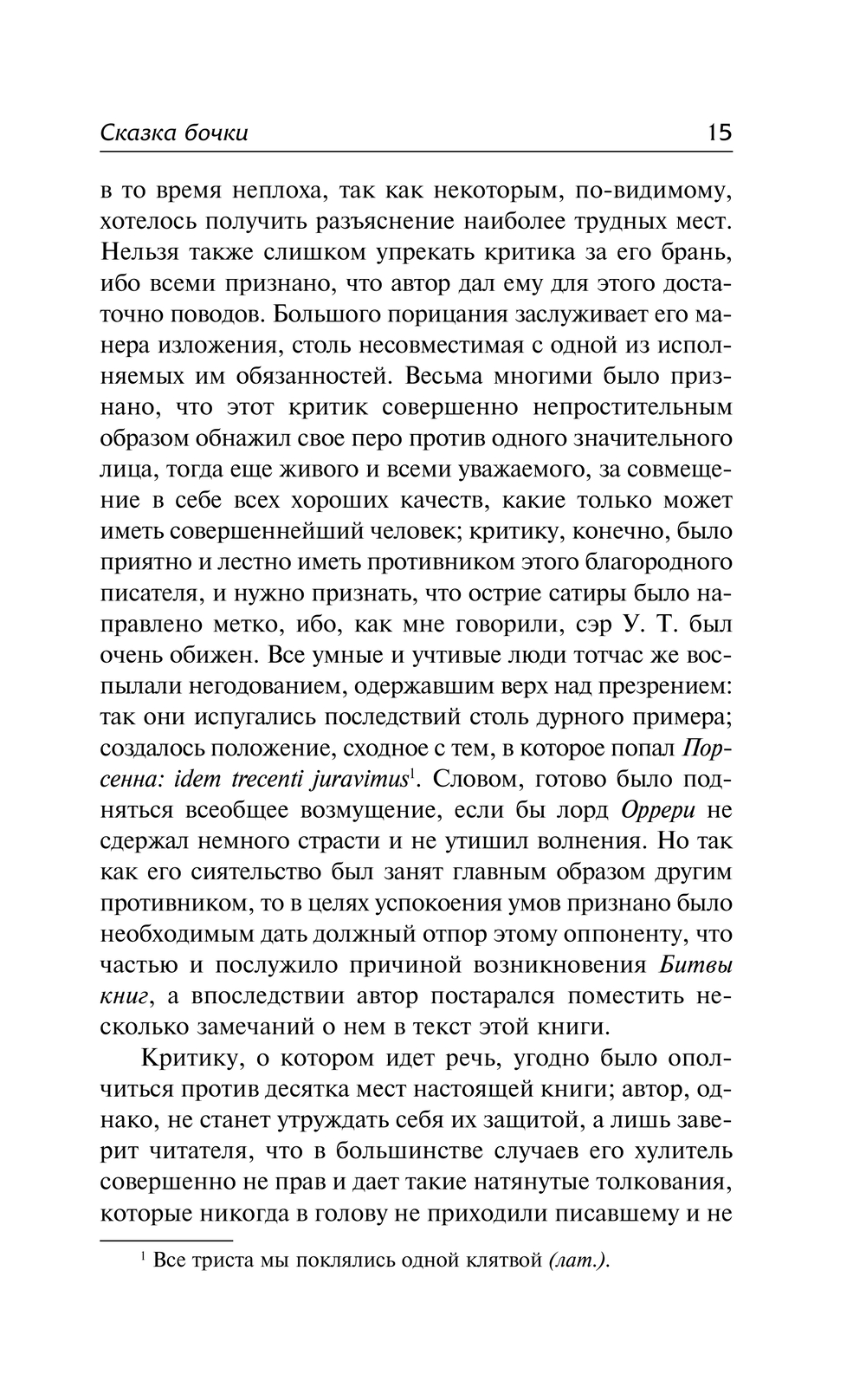 Сказка бочки 15

в то время неплоха, так как некоторым, по-видимому, хотелось получить разъяснение наиболее трудных мест. Нельзя также слишком упрекать критика за его брань, ибо всеми признано, что автор дал ему для этого достаточно поводов. Большого порицания заслуживает его манера изложения, столь несовместимая с одной из исполняемых им обязанностей. Весьма многими было признано, что этот критик совершенно непростительным образом обнажил свое перо против одного значительного лица, тогда еще живого и всеми уважаемого, за совмещение в себе всех хороших качеств, какие только может иметь совершеннейший человек; критику, конечно, было приятно и лестно иметь противником этого благородного писателя, и нужно признать, что острие сатиры было направлено метко, ибо, как мне говорили, сэр У. Т. был очень обижен. Все умные и учтивые люди тотчас же воспылали негодованием, одержавшим верх над презрением: так они испугались последствий столь дурного примера; создалось положение, сходное с тем, в которое попал Порсенна: idem trecenti juravimus$^1$. Словом, готово было подняться всеобщее возмущение, если бы лорд Оррери не сдержал немного страсти и не утишил волнения. Но так как его сиятельство был занят главным образом другим противником, то в целях успокоения умов признано было необходимым дать должный отпор этому оппоненту, что частью и послужило причиной возникновения Битвы книг, а впоследствии автор постарался поместить несколько замечаний о нем в текст этой книги.

Критику, о котором идет речь, угодно было ополчиться против десятка мест настоящей книги; автор, однако, не станет утруждать себя их защитой, а лишь заверит читателя, что в большинстве случаев его хулитель совершенно не прав и дает такие натянутые толкования, которые никогда в голову не приходили писавшему и не

$^1$ Все триста мы поклялись одной клятвой (лат.).